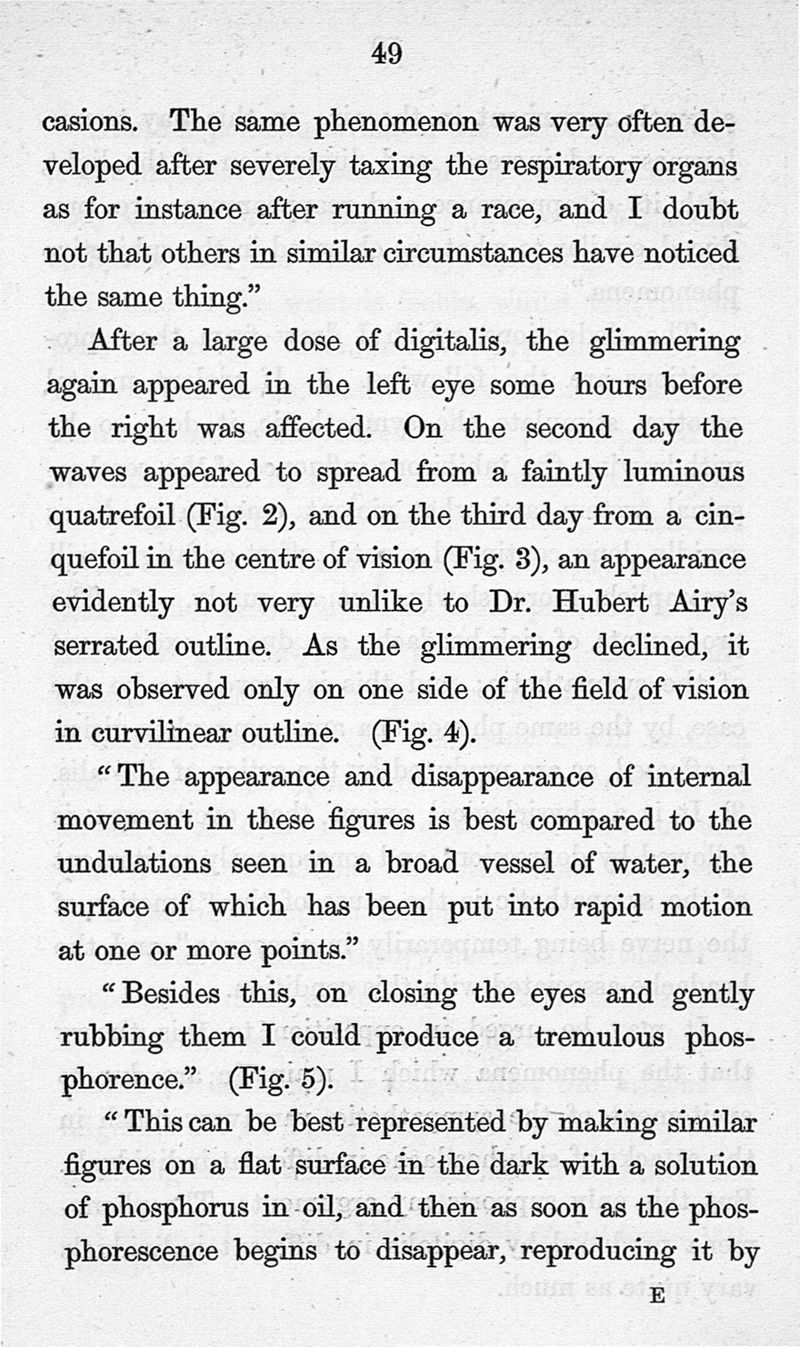 49

casions. The same phenomenon was very often developed after severely taxing the respiratory organs as for instance after running a race, and I doubt not that others in similar circumstances have noticed the same thing."

After a large dose of digitalis, the glimmering again appeared in the left eye some hours before the right was affected. On the second day the waves appeared to spread from a faintly luminous quatrefoil (Fig. 2), and on the third day from a cinquefoil in the centre of vision (Fig. 3), an appearance evidently not very unlike to Dr. Hubert Airy's serrated outline. As the glimmering declined, it was observed only on one side of the field of vision in curvilinear outline. (Fig. 4).

"The appearance and disappearance of internal movement in these figures is best compared to the undulations seen in a broad vessel of water, the surface of which has been put into rapid motion at one or more points."

"Besides this, on closing the eyes and gently rubbing them I could produce a tremulous phosphorence." (Fig. 5).

"This can be best represented by making similar figures on a flat surface in the dark with a solution of phosphorus in oil, and then as soon as the phosphorescence begins to disappear, reproducing it by

E